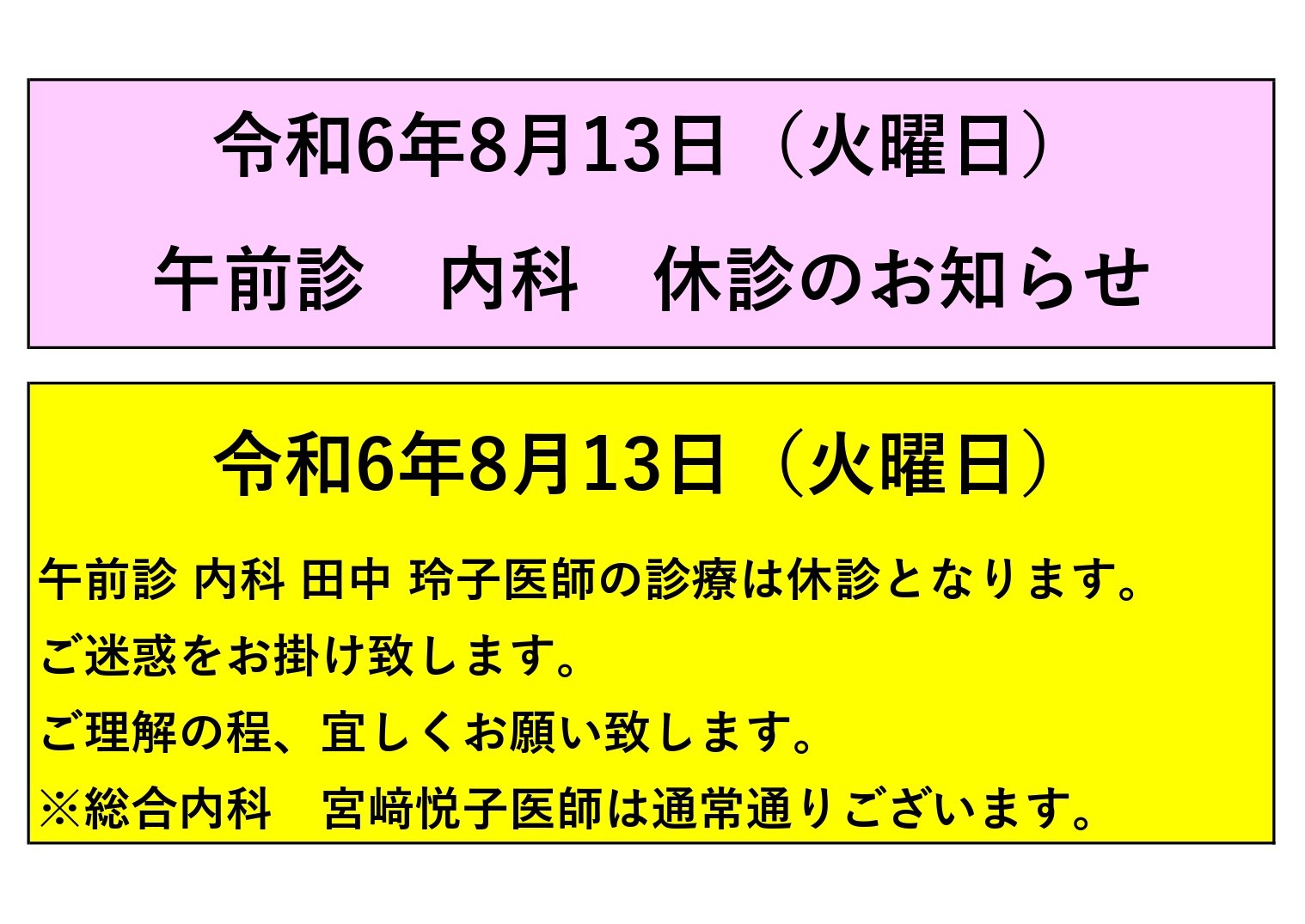 令和6年8月13日（火曜日）

午前診　内科　休診のお知らせ

令和6年8月13日（火曜日）

午前診 内科 田中 玲子医師の診療は休診となります。

ご迷惑をお掛け致します。

ご理解の程、宜しくお願い致します。

※総合内科　宮﨑悦子医師は通常通りございます。